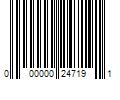 0 00000 24719 1